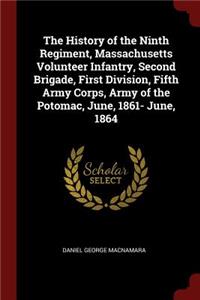 The History of the Ninth Regiment, Massachusetts Volunteer Infantry, Second Brigade, First Division, Fifth Army Corps, Army of the Potomac, June, 1861- June, 1864

Scholar SELECT

DANIEL GEORGE MACNAMARA